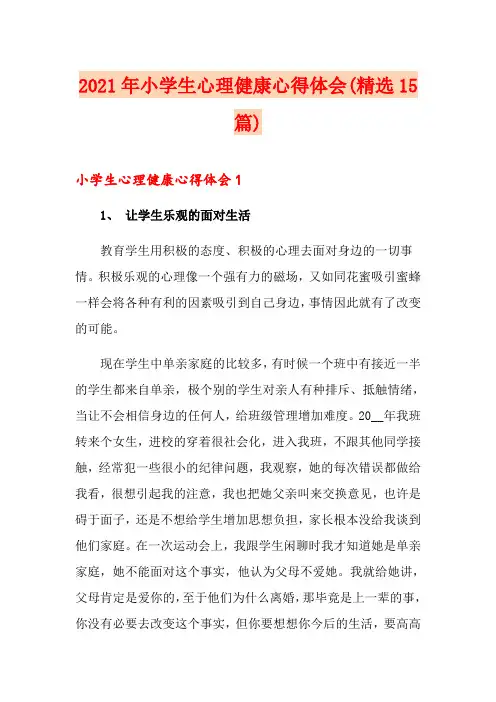 2021年小学生心理健康心得体会(精选15篇)

小学生心理健康心得体会1

1、 让学生乐观的面对生活

教育学生用积极的态度、积极的心理去面对身边的一切事情。积极乐观的心理像一个强有力的磁场，又如同花蜜吸引蜜蜂一样会将各种有利的因素吸引到自己身边，事情因此就有了改变的可能。

现在学生中单亲家庭的比较多，有时候一个班中有接近一半的学生都来自单亲，极个别的学生对亲人有种排斥、抵触情绪，当让不会相信身边的任何人，给班级管理增加难度。20__年我班转来个女生，进校的穿着很社会化，进入我班，不跟其他同学接触，经常犯一些很小的纪律问题，我观察，她的每次错误都做给我看，很想引起我的注意，我也把她父亲叫来交换意见，也许是碍于面子，还是不想给学生增加思想负担，家长根本没给我谈到他们家庭。在一次运动会上，我跟学生闲聊时我才知道她是单亲家庭，她不能面对这个事实，他认为父母不爱她。我就给她讲，父母肯定是爱你的，至于他们为什么离婚，那毕竟是上一辈的事，你没有必要去改变这个事实，但你要想想你今后的生活，要高高